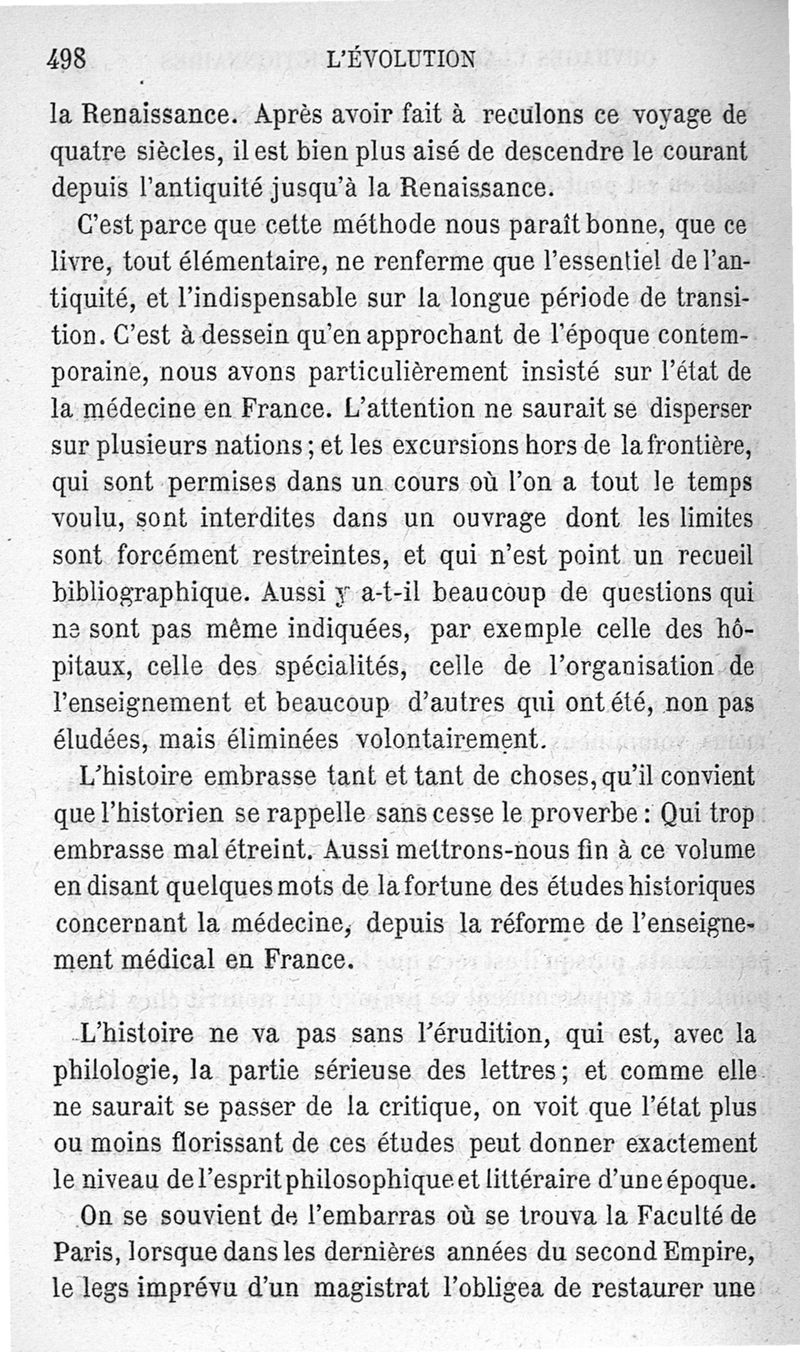 498 L'ÉVOLUTION

la Renaissance. Après avoir fait à reculons ce voyage de quatre siècles, il est bien plus aisé de descendre le courant depuis l'antiquité jusqu'à la Renaissance.

C'est parce que cette méthode nous paraît bonne, que ce livre, tout élémentaire, ne renferme que l'essentiel de l'antiquité, et l'indispensable sur la longue période de transition. C'est à dessein qu'en approchant de l'époque contemporaine, nous avons particulièrement insisté sur l'état de la médecine en France. L'attention ne saurait se disperser sur plusieurs nations; et les excursions hors de la frontière, qui sont permises dans un cours où l'on a tout le temps voulu, sont interdites dans un ouvrage dont les limites sont forcément restreintes, et qui n'est point un recueil bibliographique. Aussi y a-t-il beaucoup de questions qui ne sont pas même indiquées, par exemple celle des hôpitaux, celle des spécialités, celle de l'organisation de l'enseignement et beaucoup d'autres qui ont été, non pas éludées, mais éliminées volontairement.

L'histoire embrasse tant et tant de choses, qu'il convient que l'historien se rappelle sans cesse le proverbe : Qui trop embrasse mal étreint. Aussi mettrons-nous fin à ce volume en disant quelques mots de la fortune des études historiques concernant la médecine, depuis la réforme de l'enseignement médical en France.

L'histoire ne va pas sans l'érudition, qui est, avec la philologie, la partie sérieuse des lettres; et comme elle ne saurait se passer de la critique, on voit que l'état plus ou moins florissant de ces études peut donner exactement le niveau de l'esprit philosophique et littéraire d'une époque.

On se souvient de l'embarras où se trouva la Faculté de Paris, lorsque dans les dernières années du second Empire, le legs imprévu d'un magistrat l'obligea de restaurer une